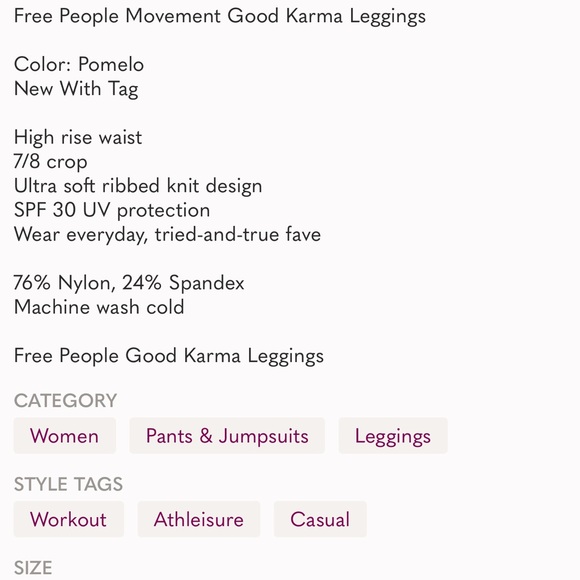 Free People Movement Good Karma Leggings

Color: Pomelo
New With Tag

High rise waist
7/8 crop
Ultra soft ribbed knit design
SPF 30 UV protection
Wear everyday, tried-and-true fave

76% Nylon, 24% Spandex
Machine wash cold

Free People Good Karma Leggings

CATEGORY

Women

Pants & Jumpsuits

Leggings

STYLE TAGS

Workout

Athleisure

Casual

SIZE